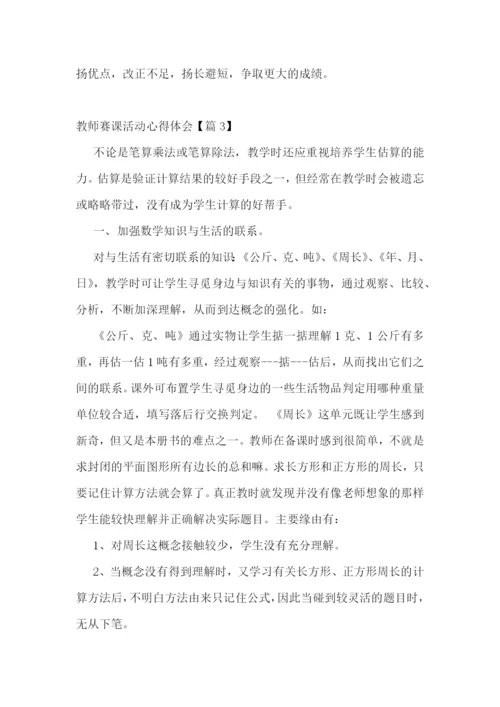 扬优点，改正不足，扬长避短，争取更大的成绩。

教师赛课活动心得体会【篇 3】

不论是笔算乘法或笔算除法，教学时还应重视培养学生估算的能力。估算是验证计算结果的较好手段之一，但经常在教学时会被遗忘或略略带过，没有成为学生计算的好帮手。

一、加强数学知识与生活的联系。

对与生活有密切联系的知识《公斤、克、吨》、《周长》、《年、月、日》，教学时可让学生寻觅身边与知识有关的事物，通过观察、比较、分析，不断加深理解，从而到达概念的强化。如：

《公斤、克、吨》通过实物让学生掂一掂理解 1 克、1 公斤有多重，再估一估 1 吨有多重，经过观察---掂---估后，从而找出它们之间的联系。课外可布置学生寻觅身边的一些生活物品判定用哪种重量单位较合适，填写落后行交换判定。 《周长》这单元既让学生感到新奇，但又是本册书的难点之一。教师在备课时感到很简单，不就是求封闭的平面图形所有边长的总和嘛。求长方形和正方形的周长，只要记住计算方法就会算了。真正教时就发现并没有像老师想象的那样学生能较快理解并正确解决实际题目。主要缘由有：

1、对周长这概念接触较少，学生没有充分理解。

2、当概念没有得到理解时，又学习有关长方形、正方形周长的计算方法后，不明白方法由来只记住公式，因此当碰到较灵活的题目时，无从下笔。